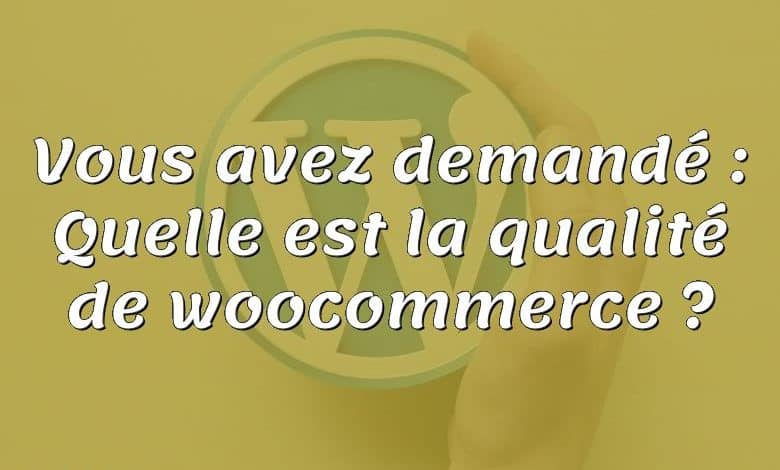 Vous avez demandé : Quelle est la qualité de woocommerce ?